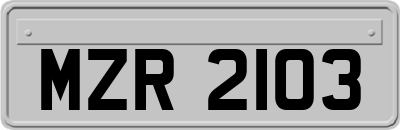 MZR 2103